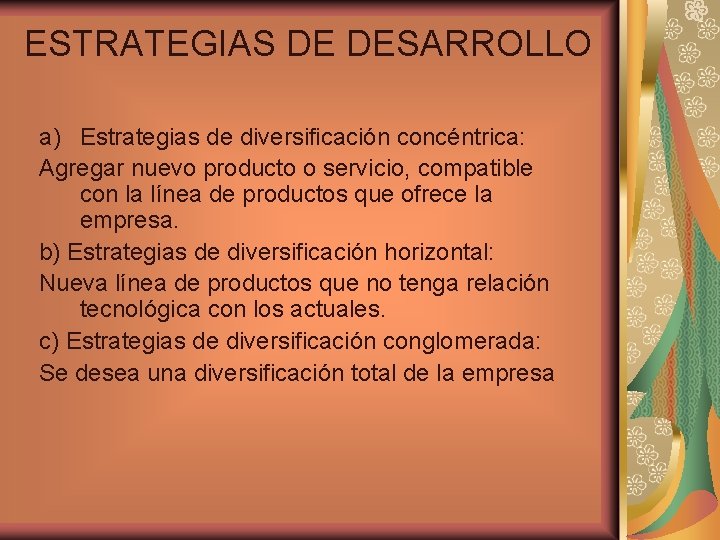 ESTRATEGIAS DE DESARROLLO

a) Estrategias de diversificación concéntrica:

Agregar nuevo producto o servicio, compatible con la línea de productos que ofrece la empresa.

b) Estrategias de diversificación horizontal:

Nueva línea de productos que no tenga relación tecnológica con los actuales.

c) Estrategias de diversificación conglomerada:

Se desea una diversificación total de la empresa